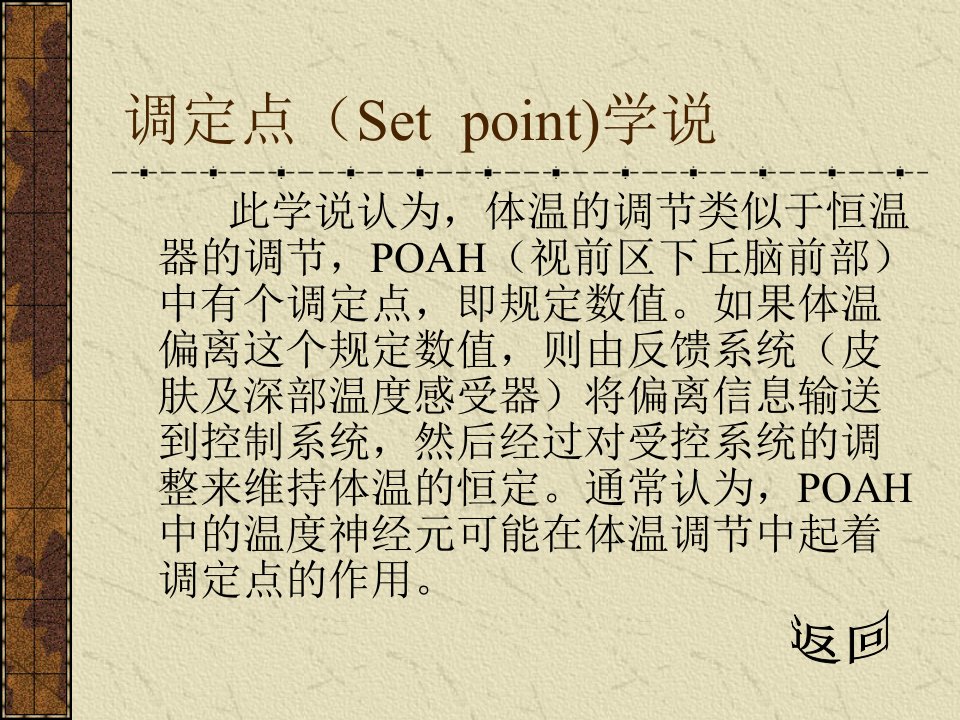 调定点（Set point)学说

此学说认为，体温的调节类似于恒温器的调节，POAH（视前区下丘脑前部）中有个调定点，即规定数值。如果体温偏离这个规定数值，则由反馈系统（皮肤及深部温度感受器）将偏离信息输送到控制系统，然后经过对受控系统的调整来维持体温的恒定。通常认为，POAH中的温度神经元可能在体温调节中起着调定点的作用。

返回